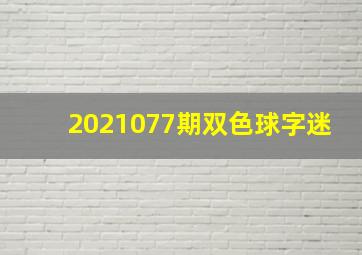 2021077期双色球字迷